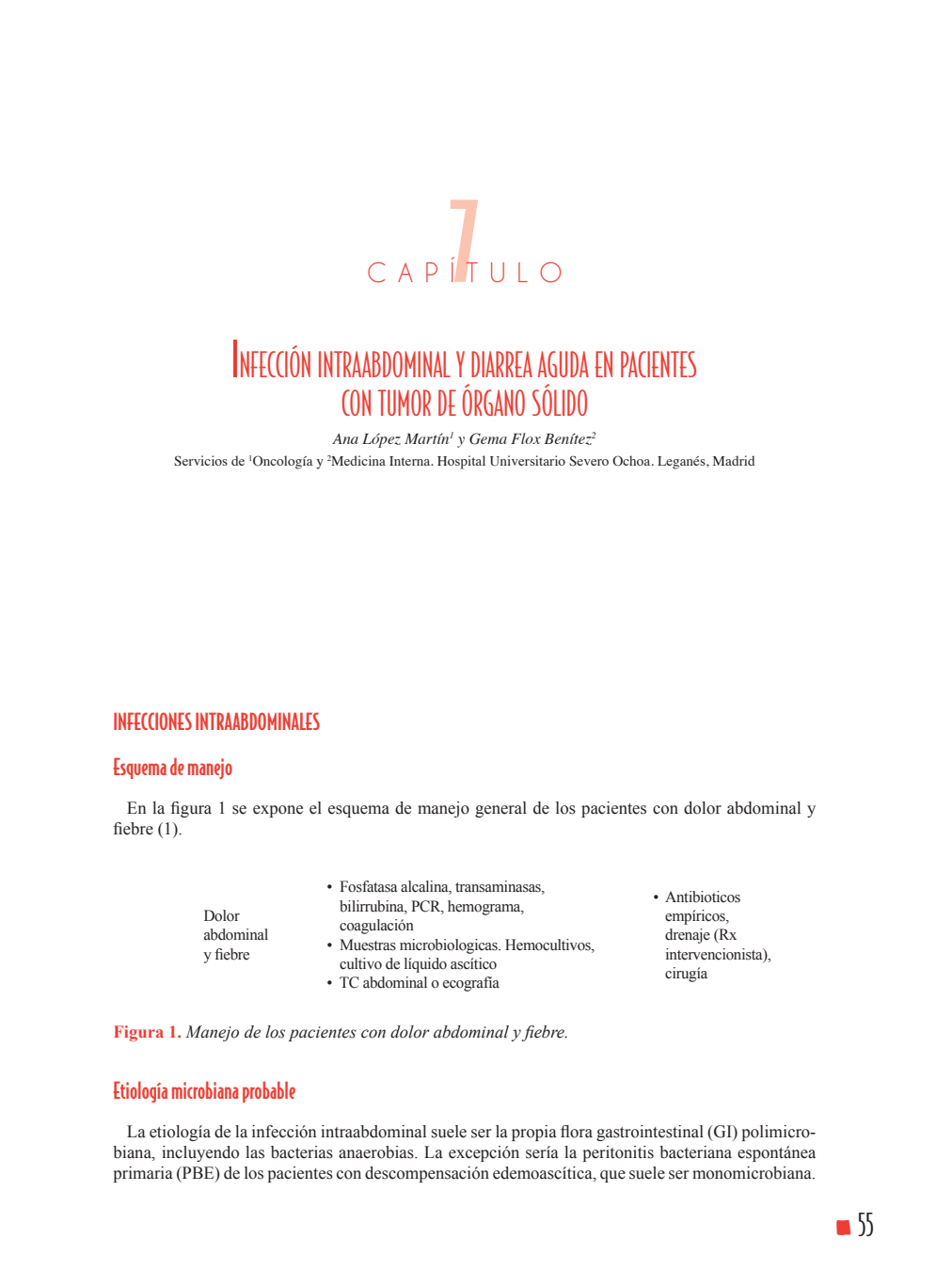 7
CAPÍTULO

INFECCIÓN INTRAABDOMINAL Y DIARREA AGUDA EN PACIENTES CON TUMOR DE ÓRGANO SÓLIDO

Ana López Martín$^1$ y Gema Flox Benítez$^2$

Servicios de $^1$Oncología y $^2$Medicina Interna. Hospital Universitario Severo Ochoa. Leganés, Madrid

INFECCIONES INTRAABDOMINALES

Esquema de manejo

En la figura 1 se expone el esquema de manejo general de los pacientes con dolor abdominal y fiebre (1).

Dolor abdominal y fiebre

• Fosfatasa alcalina, transaminasas, bilirrubina, PCR, hemograma, coagulación
• Muestras microbiologicas. Hemocultivos, cultivo de líquido ascítico
• TC abdominal o ecografía

• Antibioticos empíricos, drenaje (Rx intervencionista), cirugía

Figura 1. Manejo de los pacientes con dolor abdominal y fiebre.

Etiología microbiana probable

La etiología de la infección intraabdominal suele ser la propia flora gastrointestinal (GI) polimicrobiana, incluyendo las bacterias anaerobias. La excepción sería la peritonitis bacteriana espontánea primaria (PBE) de los pacientes con descompensación edemoascítica, que suele ser monomicrobiana.

55